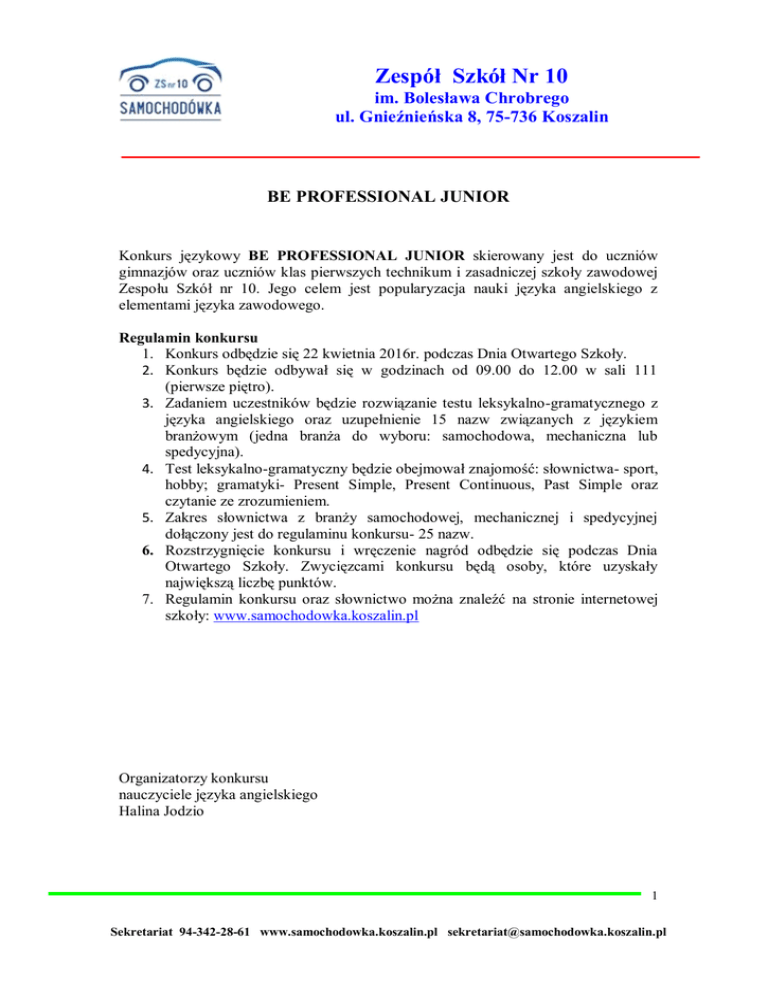 ZS nr 10
SAMOCHODÓWKA

Zespół Szkół Nr 10
im. Bolesława Chrobrego
ul. Gnieźnieńska 8, 75-736 Koszalin

BE PROFESSIONAL JUNIOR

Konkurs językowy BE PROFESSIONAL JUNIOR skierowany jest do uczniów gimnazjów oraz uczniów klas pierwszych technikum i zasadniczej szkoły zawodowej Zespołu Szkół nr 10. Jego celem jest popularyzacja nauki języka angielskiego z elementami języka zawodowego.

Regulamin konkursu
1. Konkurs odbędzie się 22 kwietnia 2016r. podczas Dnia Otwartego Szkoły.
2. Konkurs będzie odbywał się w godzinach od 09.00 do 12.00 w sali 111 (pierwsze piętro).
3. Zadaniem uczestników będzie rozwiązanie testu leksykalno-gramatycznego z języka angielskiego oraz uzupełnienie 15 nazw związanych z językiem branżowym (jedna branża do wyboru: samochodowa, mechaniczna lub spedycyjna).
4. Test leksykalno-gramatyczny będzie obejmował znajomość: słownictwa- sport, hobby; gramatyki- Present Simple, Present Continuous, Past Simple oraz czytanie ze zrozumieniem.
5. Zakres słownictwa z branży samochodowej, mechanicznej i spedycyjnej dołączony jest do regulaminu konkursu- 25 nazw.
6. Rozstrzygnięcie konkursu i wręczenie nagród odbędzie się podczas Dnia Otwartego Szkoły. Zwycięzcami konkursu będą osoby, które uzyskały największą liczbę punktów.
7. Regulamin konkursu oraz słownictwo można znaleźć na stronie internetowej szkoły: www.samochodowka.koszalin.pl

Organizatorzy konkursu
nauczyciele języka angielskiego
Halina Jodzio

1

Sekretariat 94-342-28-61 www.samochodowka.koszalin.pl sekretariat@samochodowka.koszalin.pl